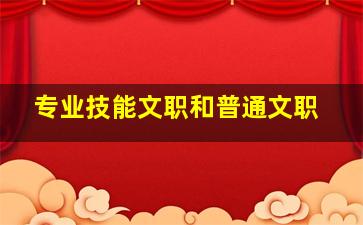 专业技能文职和普通文职